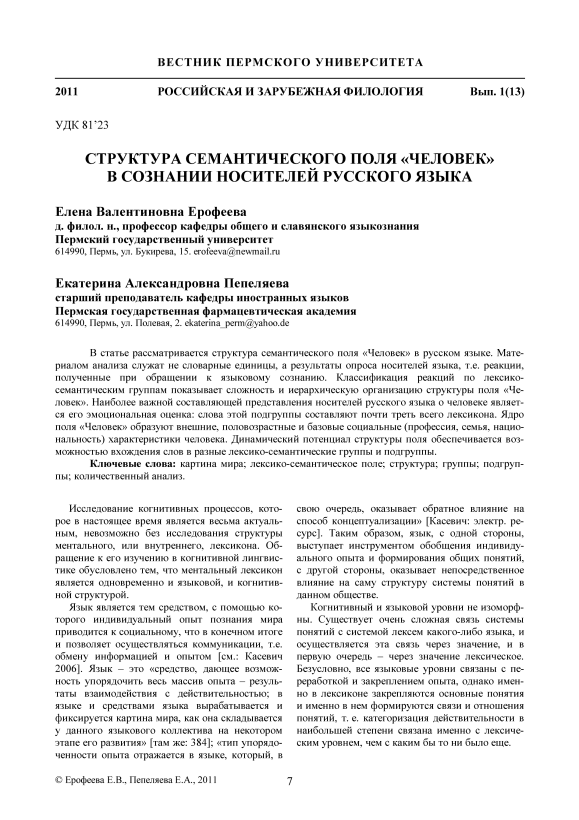 ВЕСТНИК ПЕРМСКОГО УНИВЕРСИТЕТА

2011 РОССИЙСКАЯ И ЗАРУБЕЖНАЯ ФИЛОЛОГИЯ Вып. 1(13)

УДК 81'23

СТРУКТУРА СЕМАНТИЧЕСКОГО ПОЛЯ «ЧЕЛОВЕК» В СОЗНАНИИ НОСИТЕЛЕЙ РУССКОГО ЯЗЫКА

Елена Валентиновна Ерофеева
д. филол. н., профессор кафедры общего и славянского языкознания
Пермский государственный университет
614990, Пермь, ул. Букирева, 15. erofeeva@newmail.ru

Екатерина Александровна Пепеляева
старший преподаватель кафедры иностранных языков
Пермская государственная фармацевтическая академия
614990, Пермь, ул. Полевая, 2. ekaterina_perm@yahoo.de

В статье рассматривается структура семантического поля «Человек» в русском языке. Материалом анализа служат не словарные единицы, а результаты опроса носителей языка, т.е. реакции, полученные при обращении к языковому сознанию. Классификация реакций по лексико-семантическим группам показывает сложность и иерархическую организацию структуры поля «Человек». Наиболее важной составляющей представления носителей русского языка о человеке является его эмоциональная оценка: слова этой подгруппы составляют почти треть всего лексикона. Ядро поля «Человек» образуют внешние, половозрастные и базовые социальные (профессия, семья, национальность) характеристики человека. Динамический потенциал структуры поля обеспечивается возможностью вхождения слов в разные лексико-семантические группы и подгруппы.

Ключевые слова: картина мира; лексико-семантическое поле; структура; группы; подгруппы; количественный анализ.

Исследование когнитивных процессов, которое в настоящее время является весьма актуальным, невозможно без исследования структуры ментального, или внутреннего, лексикона. Обращение к его изучению в когнитивной лингвистике обусловлено тем, что ментальный лексикон является одновременно и языковой, и когнитивной структурой.

Язык является тем средством, с помощью которого индивидуальный опыт познания мира приводится к социальному, что в конечном итоге и позволяет осуществляться коммуникации, т.е. обмену информацией и опытом [см.: Касевич 2006]. Язык – это «средство, дающее возможность упорядочить весь массив опыта – результаты взаимодействия с действительностью; в языке и средствами языка вырабатывается и фиксируется картина мира, как она складывается у данного языкового коллектива на некотором этапе его развития» [там же: 384]; «тип упорядоченности опыта отражается в языке, который, в свою очередь, оказывает обратное влияние на способ концептуализации» [Касевич: электр. ресурс]. Таким образом, язык, с одной стороны, выступает инструментом обобщения индивидуального опыта и формирования общих понятий, с другой стороны, оказывает непосредственное влияние на саму структуру системы понятий в данном обществе.

Когнитивный и языковой уровни не изоморфны. Существует очень сложная связь системы понятий с системой лексем какого-либо языка, и осуществляется эта связь через значение, и в первую очередь – через значение лексическое. Безусловно, все языковые уровни связаны с переработкой и закреплением опыта, однако именно в лексиконе закрепляются основные понятия и именно в нем формируются связи и отношения понятий, т. е. категоризация действительности в наибольшей степени связана именно с лексическим уровнем, чем с каким бы то ни было еще.

© Ерофеева Е.В., Пепеляева Е.А., 2011 7